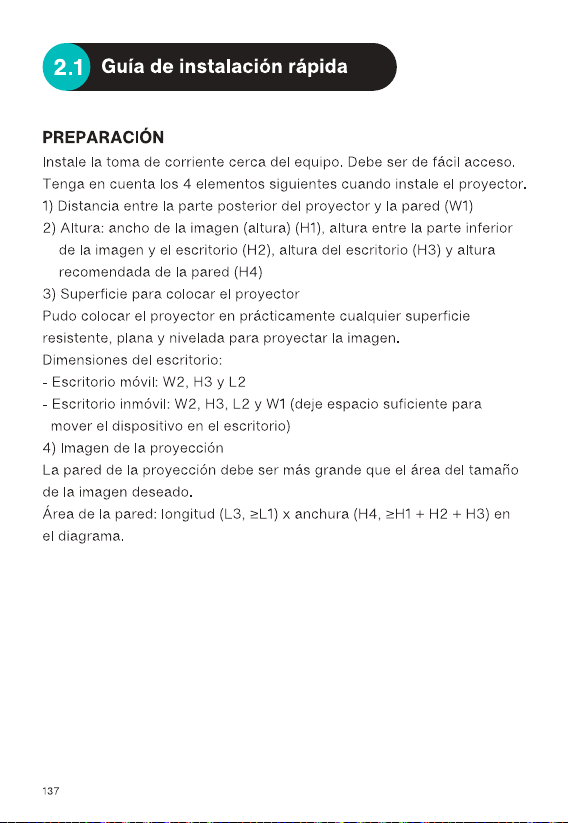 2.1 Guía de instalación rápida

PREPARACIÓN

Instale la toma de corriente cerca del equipo. Debe ser de fácil acceso.

Tenga en cuenta los 4 elementos siguientes cuando instale el proyector.

1) Distancia entre la parte posterior del proyector y la pared (W1)

2) Altura: ancho de la imagen (altura) (H1), altura entre la parte inferior de la imagen y el escritorio (H2), altura del escritorio (H3) y altura recomendada de la pared (H4)

3) Superficie para colocar el proyector

Pudo colocar el proyector en prácticamente cualquier superficie resistente, plana y nivelada para proyectar la imagen.

Dimensiones del escritorio:

- Escritorio móvil: W2, H3 y L2

- Escritorio inmóvil: W2, H3, L2 y W1 (deje espacio suficiente para mover el dispositivo en el escritorio)

4) Imagen de la proyección

La pared de la proyección debe ser más grande que el área del tamaño de la imagen deseado.

Área de la pared: longitud (L3, ≥L1) x anchura (H4, ≥H1 + H2 + H3) en el diagrama.

137